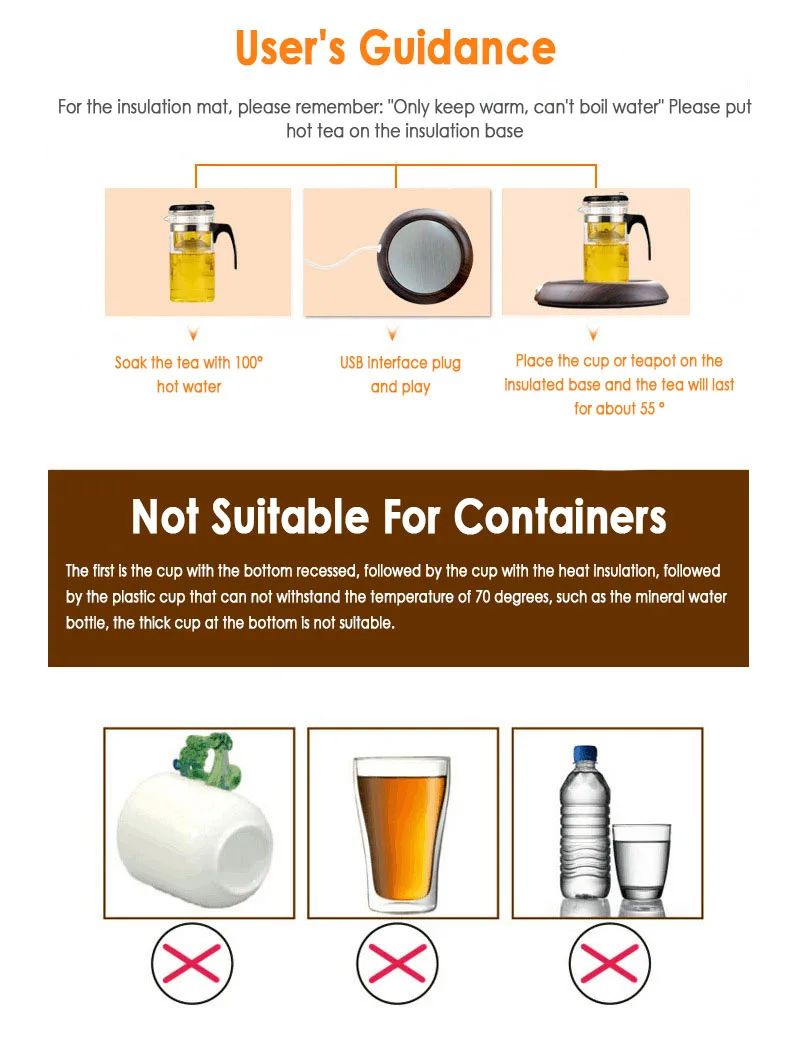 User's Guidance

For the insulation mat, please remember: "Only keep warm, can't boil water" Please put hot tea on the insulation base

Soak the tea with 100° hot water

USB interface plug and play

Place the cup or teapot on the insulated base and the tea will last for about 55 °

Not Suitable For Containers

The first is the cup with the bottom recessed, followed by the cup with the heat insulation, followed by the plastic cup that can not withstand the temperature of 70 degrees, such as the mineral water bottle, the thick cup at the bottom is not suitable.